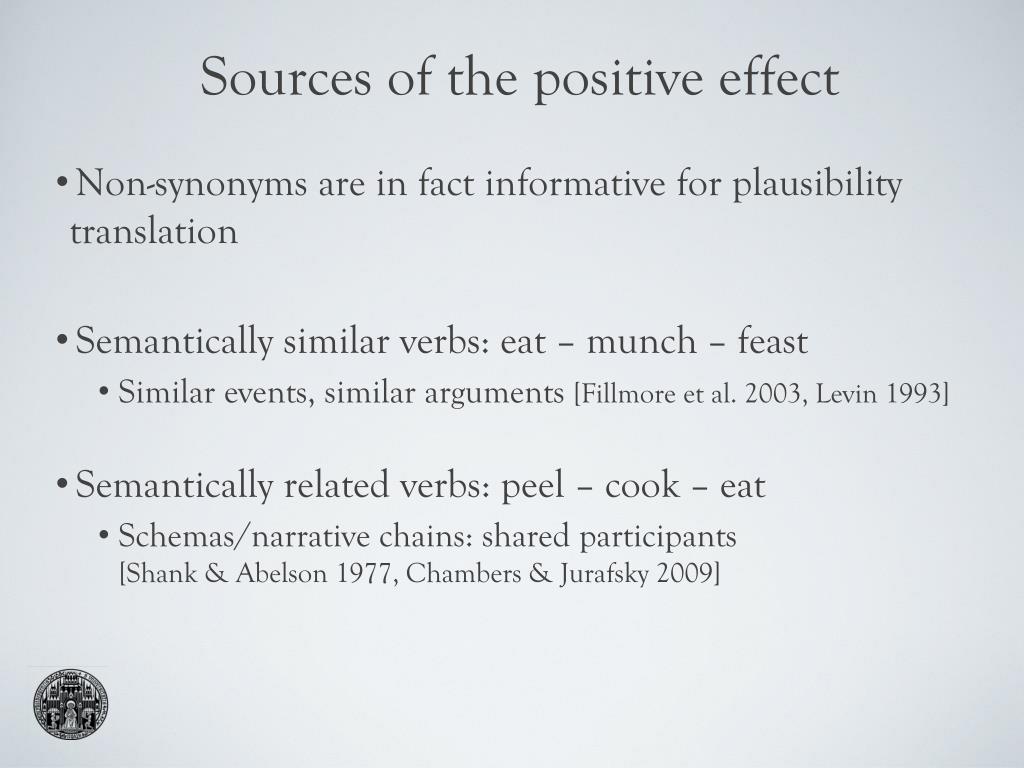 Sources of the positive effect

• Non-synonyms are in fact informative for plausibility translation

• Semantically similar verbs: eat – munch – feast
  • Similar events, similar arguments [Fillmore et al. 2003, Levin 1993]

• Semantically related verbs: peel – cook – eat
  • Schemas/narrative chains: shared participants [Shank & Abelson 1977, Chambers & Jurafsky 2009]